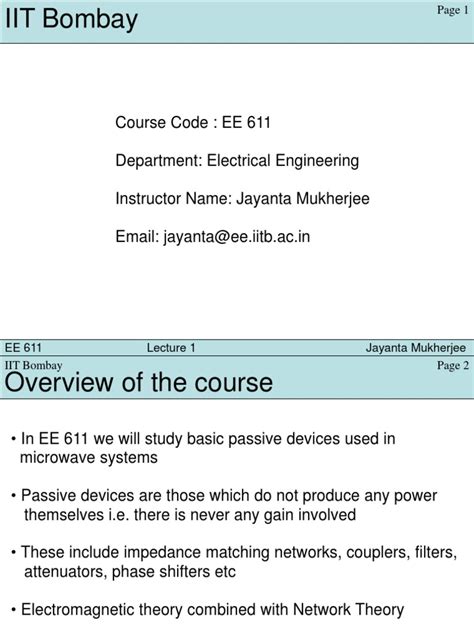 IIT Bombay

Page 1

Course Code : EE 611

Department: Electrical Engineering

Instructor Name: Jayanta Mukherjee

Email: jayanta@ee.iitb.ac.in

EE 611 Lecture 1 Jayanta Mukherjee

IIT Bombay

Page 2

Overview of the course

• In EE 611 we will study basic passive devices used in microwave systems

• Passive devices are those which do not produce any power themselves i.e. there is never any gain involved

• These include impedance matching networks, couplers, filters, attenuators, phase shifters etc

• Electromagnetic theory combined with Network Theory